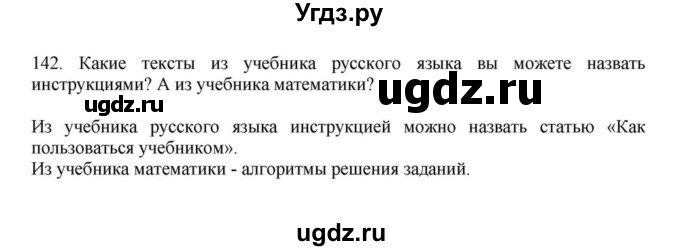 Угдз.ру

142. Какие тексты из учебника русского языка вы можете назвать инструкциями? А из учебника математики?

ugdz.ru

ugdz.ru

Из учебника русского языка инструкцией можно назвать статью «Как пользоваться учебником».
Из учебника математики - алгоритмы решения заданий.

ugdz.ru